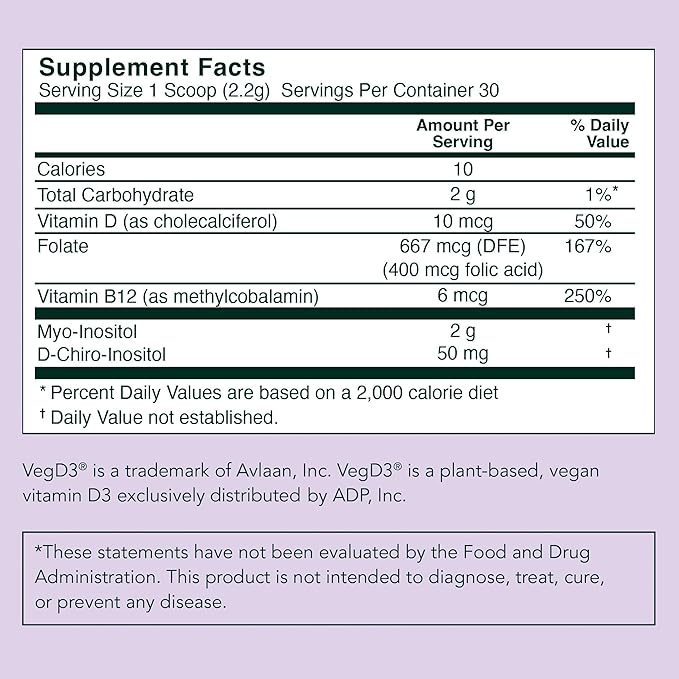 Supplement Facts
Serving Size 1 Scoop (2.2g) Servings Per Container 30

| | Amount Per Serving | % Daily Value |
|---|---|---|
| Calories | 10 | |
| Total Carbohydrate | 2 g | 1%* |
| Vitamin D (as cholecalciferol) | 10 mcg | 50% |
| Folate | 667 mcg (DFE) (400 mcg folic acid) | 167% |
| Vitamin B12 (as methylcobalamin) | 6 mcg | 250% |
| Myo-Inositol | 2 g | † |
| D-Chiro-Inositol | 50 mg | † |

* Percent Daily Values are based on a 2,000 calorie diet
† Daily Value not established.

VegD3® is a trademark of Avlaan, Inc. VegD3® is a plant-based, vegan vitamin D3 exclusively distributed by ADP, Inc.

*These statements have not been evaluated by the Food and Drug Administration. This product is not intended to diagnose, treat, cure, or prevent any disease.